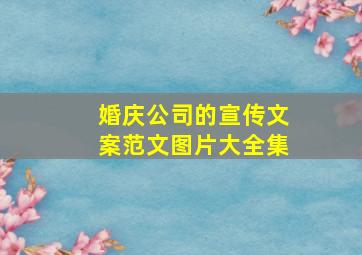 婚庆公司的宣传文案范文图片大全集